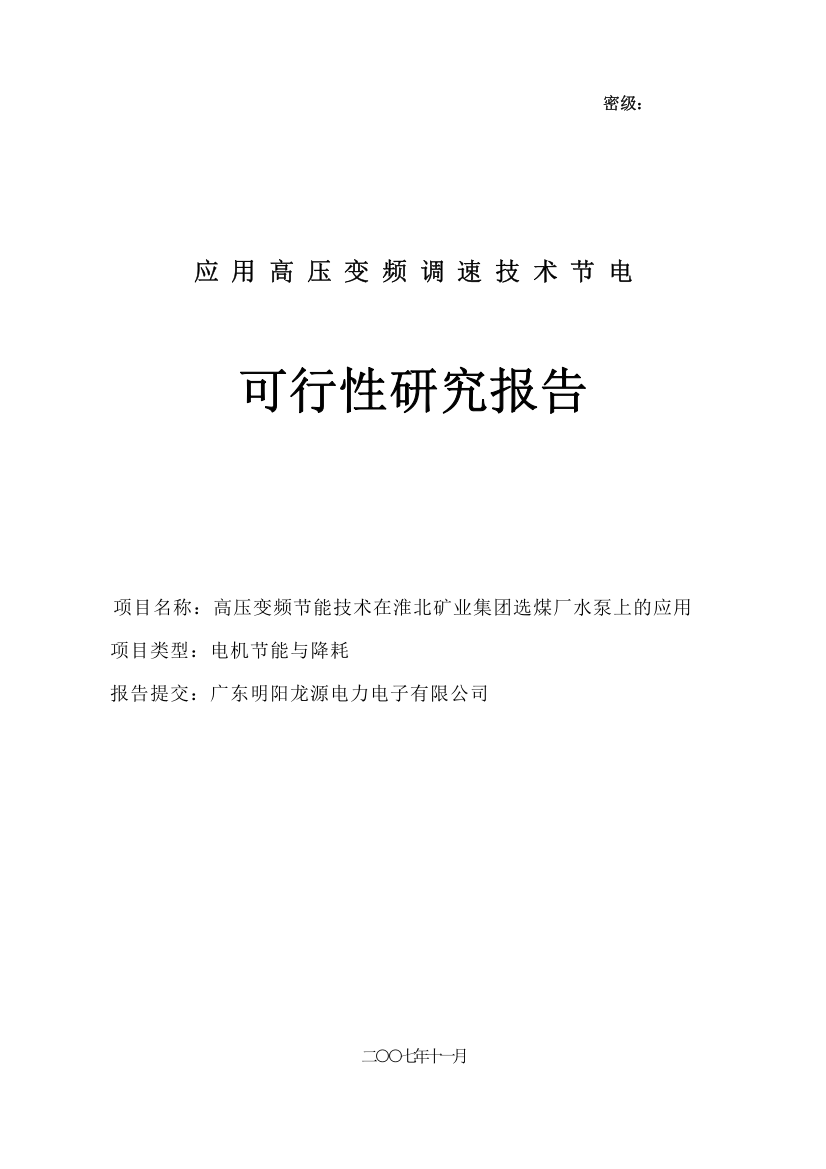 密级：

应用高压变频调速技术节电

可行性研究报告

项目名称：高压变频节能技术在淮北矿业集团选煤厂水泵上的应用

项目类型：电机节能与降耗

报告提交：广东明阳龙源电力电子有限公司

二〇〇七年十一月